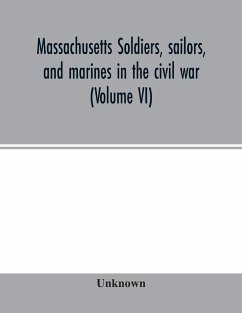 Massachusetts Soldiers, sailors, and marines in the civil war (Volume VI)

Unknown